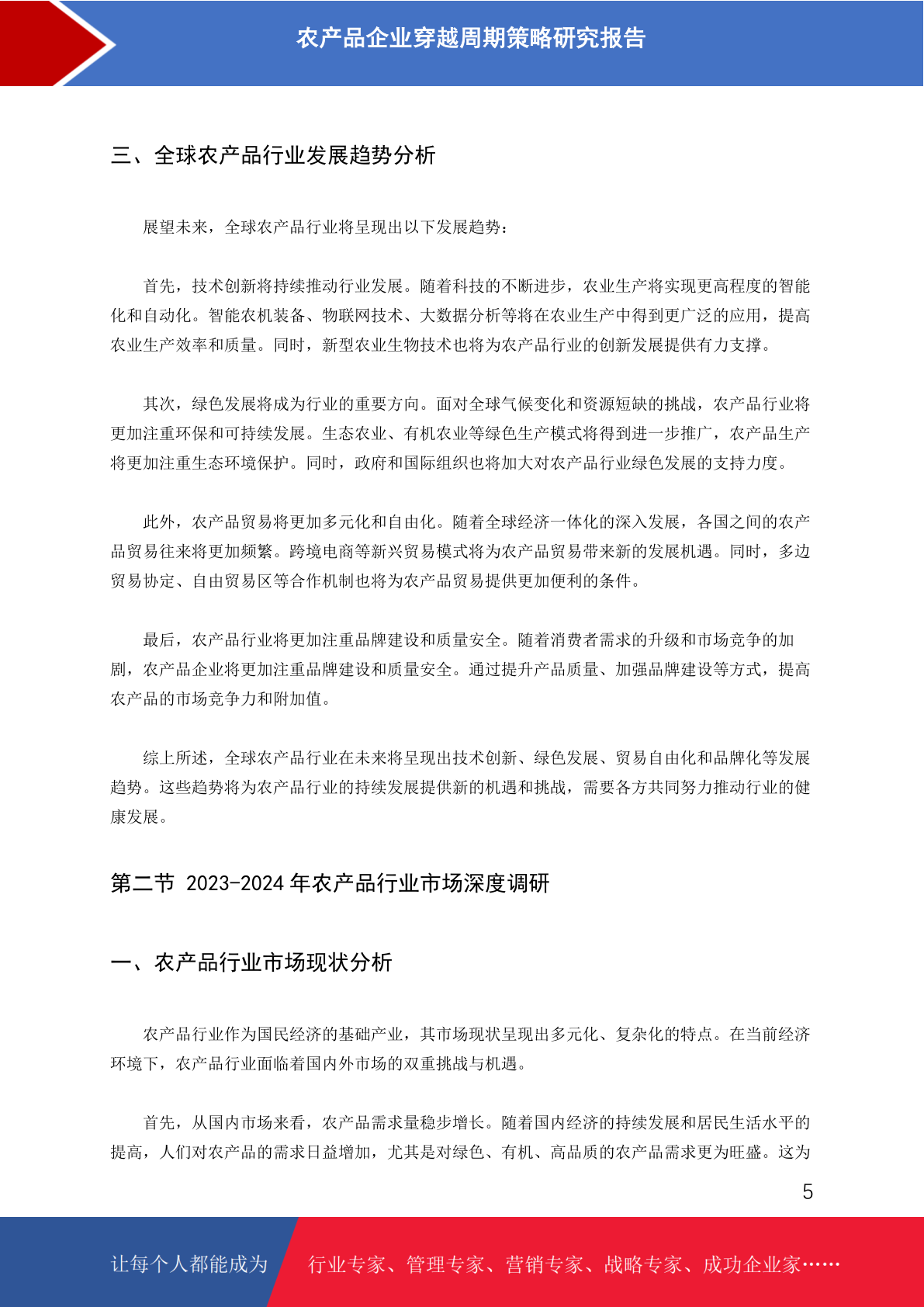 农产品企业穿越周期策略研究报告

三、全球农产品行业发展趋势分析

展望未来，全球农产品行业将呈现出以下发展趋势：

首先，技术创新将持续推动行业发展。随着科技的不断进步，农业生产将实现更高程度的智能化和自动化。智能农机装备、物联网技术、大数据分析等将在农业生产中得到更广泛的应用，提高农业生产效率和质量。同时，新型农业生物技术也将为农产品行业的创新发展提供有力支撑。

其次，绿色发展将成为行业的重要方向。面对全球气候变化和资源短缺的挑战，农产品行业将更加注重环保和可持续发展。生态农业、有机农业等绿色生产模式将得到进一步推广，农产品生产将更加注重生态环境保护。同时，政府和国际组织也将加大对农产品行业绿色发展的支持力度。

此外，农产品贸易将更加多元化和自由化。随着全球经济一体化的深入发展，各国之间的农产品贸易往来将更加频繁。跨境电商等新兴贸易模式将为农产品贸易带来新的发展机遇。同时，多边贸易协定、自由贸易区等合作机制也将为农产品贸易提供更加便利的条件。

最后，农产品行业将更加注重品牌建设和质量安全。随着消费者需求的升级和市场竞争的加剧，农产品企业将更加注重品牌建设和质量安全。通过提升产品质量、加强品牌建设等方式，提高农产品的市场竞争力和附加值。

综上所述，全球农产品行业在未来将呈现出技术创新、绿色发展、贸易自由化和品牌化等发展趋势。这些趋势将为农产品行业的持续发展提供新的机遇和挑战，需要各方共同努力推动行业的健康发展。

第二节 2023-2024 年农产品行业市场深度调研

一、农产品行业市场现状分析

农产品行业作为国民经济的基础产业，其市场现状呈现出多元化、复杂化的特点。在当前经济环境下，农产品行业面临着国内外市场的双重挑战与机遇。

首先，从国内市场来看，农产品需求量稳步增长。随着国内经济的持续发展和居民生活水平的提高，人们对农产品的需求日益增加，尤其是对绿色、有机、高品质的农产品需求更为旺盛。这为

5

让每个人都能成为 行业专家、管理专家、营销专家、战略专家、成功企业家……